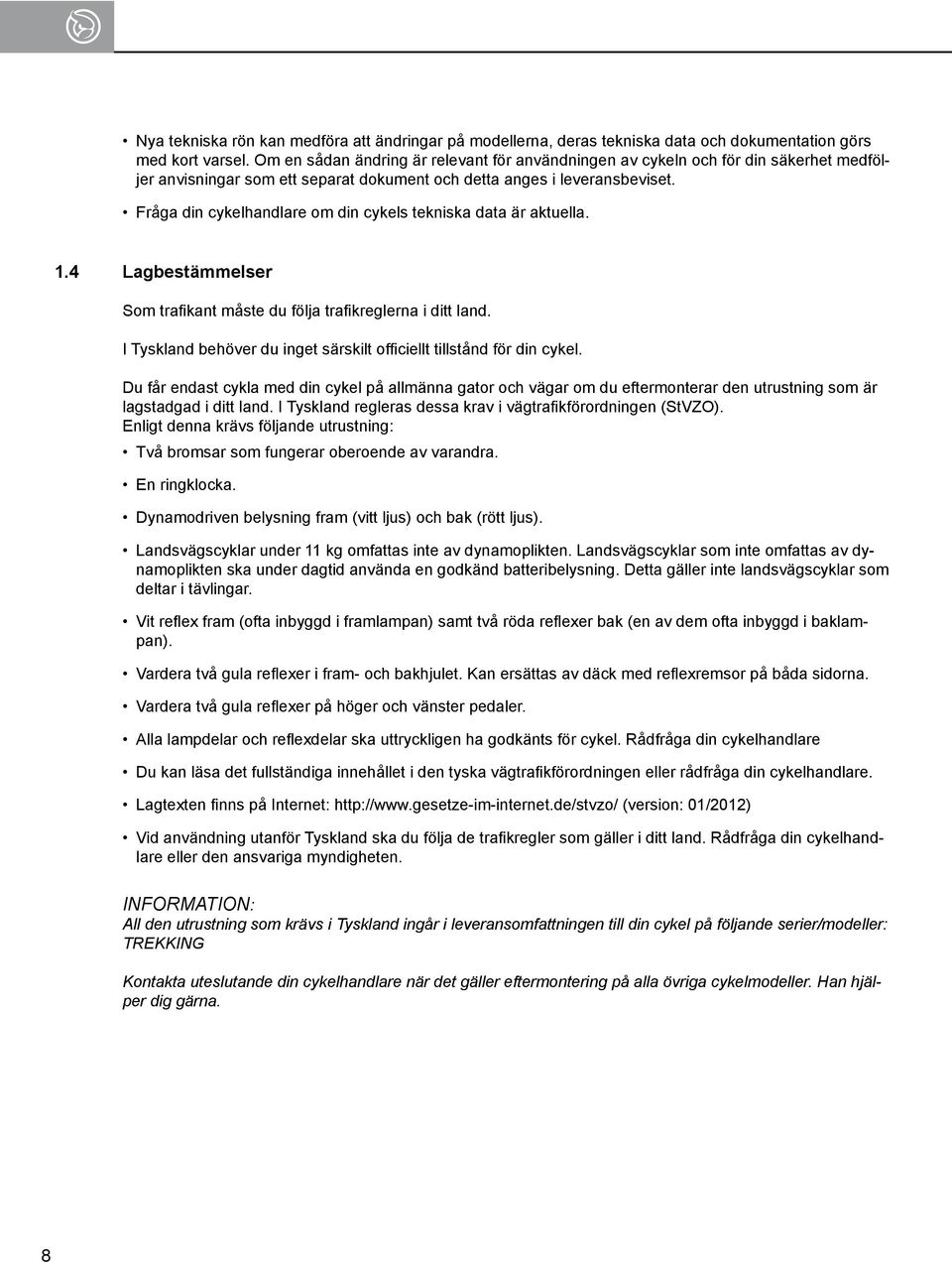 • Nya tekniska rön kan medföra att ändringar på modellerna, deras tekniska data och dokumentation görs med kort varsel. Om en sådan ändring är relevant för användningen av cykeln och för din säkerhet medföljer anvisningar som ett separat dokument och detta anges i leveransbeviset.

• Fråga din cykelhandlare om din cykels tekniska data är aktuella.

1.4 Lagbestämmelser

Som trafikant måste du följa trafikreglerna i ditt land.

I Tyskland behöver du inget särskilt officiellt tillstånd för din cykel.

Du får endast cykla med din cykel på allmänna gator och vägar om du eftermonterar den utrustning som är lagstadgad i ditt land. I Tyskland regleras dessa krav i vägtrafikförordningen (StVZO).
Enligt denna krävs följande utrustning:

• Två bromsar som fungerar oberoende av varandra.

• En ringklocka.

• Dynamodriven belysning fram (vitt ljus) och bak (rött ljus).

• Landsvägscyklar under 11 kg omfattas inte av dynamoplikten. Landsvägscyklar som inte omfattas av dynamoplikten ska under dagtid använda en godkänd batteribelysning. Detta gäller inte landsvägscyklar som deltar i tävlingar.

• Vit reflex fram (ofta inbyggd i framlampan) samt två röda reflexer bak (en av dem ofta inbyggd i baklampan).

• Vardera två gula reflexer i fram- och bakhjulet. Kan ersättas av däck med reflexremsor på båda sidorna.

• Vardera två gula reflexer på höger och vänster pedaler.

• Alla lampdelar och reflexdelar ska uttryckligen ha godkänts för cykel. Rådfråga din cykelhandlare

• Du kan läsa det fullständiga innehållet i den tyska vägtrafikförordningen eller rådfråga din cykelhandlare.

• Lagtexten finns på Internet: http://www.gesetze-im-internet.de/stvzo/ (version: 01/2012)

• Vid användning utanför Tyskland ska du följa de trafikregler som gäller i ditt land. Rådfråga din cykelhandlare eller den ansvariga myndigheten.

INFORMATION:
All den utrustning som krävs i Tyskland ingår i leveransomfattningen till din cykel på följande serier/modeller: TREKKING

Kontakta uteslutande din cykelhandlare när det gäller eftermontering på alla övriga cykelmodeller. Han hjälper dig gärna.

8